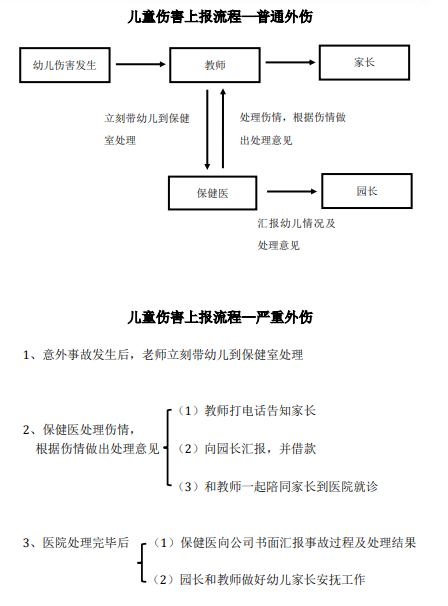 儿童伤害上报流程—普通外伤

幼儿伤害发生

教师

家长

立刻带幼儿到保健室处理

处理伤情，根据伤情做出处理意见

保健医

园长

汇报幼儿情况及处理意见

儿童伤害上报流程—严重外伤

1、意外事故发生后，老师立刻带幼儿到保健室处理

2、保健医处理伤情，根据伤情做出处理意见

（1）教师打电话告知家长

（2）向园长汇报，并借款

（3）和教师一起陪同家长到医院就诊

3、医院处理完毕后

（1）保健医向公司书面汇报事故过程及处理结果

（2）园长和教师做好幼儿家长安抚工作